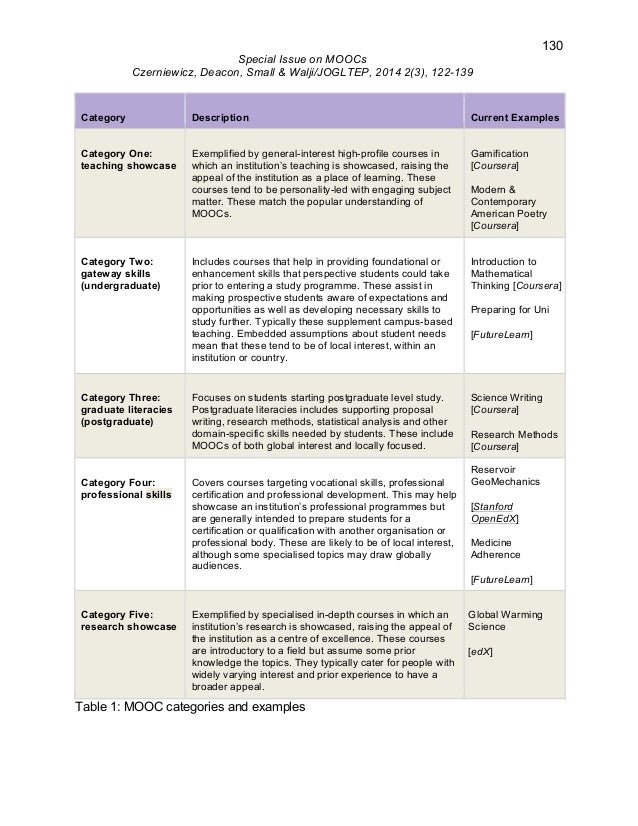 130

Special Issue on MOOCs
Czerniewicz, Deacon, Small & Walji/JOGLTEP, 2014 2(3), 122-139

| Category | Description | Current Examples |
|---|---|---|
| Category One: teaching showcase | Exemplified by general-interest high-profile courses in which an institution's teaching is showcased, raising the appeal of the institution as a place of learning. These courses tend to be personality-led with engaging subject matter. These match the popular understanding of MOOCs. | Gamification [Coursera] Modern & Contemporary American Poetry [Coursera] |
| Category Two: gateway skills (undergraduate) | Includes courses that help in providing foundational or enhancement skills that perspective students could take prior to entering a study programme. These assist in making prospective students aware of expectations and opportunities as well as developing necessary skills to study further. Typically these supplement campus-based teaching. Embedded assumptions about student needs mean that these tend to be of local interest, within an institution or country. | Introduction to Mathematical Thinking [Coursera] Preparing for Uni [FutureLearn] |
| Category Three: graduate literacies (postgraduate) | Focuses on students starting postgraduate level study. Postgraduate literacies includes supporting proposal writing, research methods, statistical analysis and other domain-specific skills needed by students. These include MOOCs of both global interest and locally focused. | Science Writing [Coursera] Research Methods [Coursera] |
| Category Four: professional skills | Covers courses targeting vocational skills, professional certification and professional development. This may help showcase an institution's professional programmes but are generally intended to prepare students for a certification or qualification with another organisation or professional body. These are likely to be of local interest, although some specialised topics may draw globally audiences. | Reservoir GeoMechanics [Stanford OpenEdX] Medicine Adherence [FutureLearn] |
| Category Five: research showcase | Exemplified by specialised in-depth courses in which an institution's research is showcased, raising the appeal of the institution as a centre of excellence. These courses are introductory to a field but assume some prior knowledge the topics. They typically cater for people with widely varying interest and prior experience to have a broader appeal. | Global Warming Science [edX] |

Table 1: MOOC categories and examples